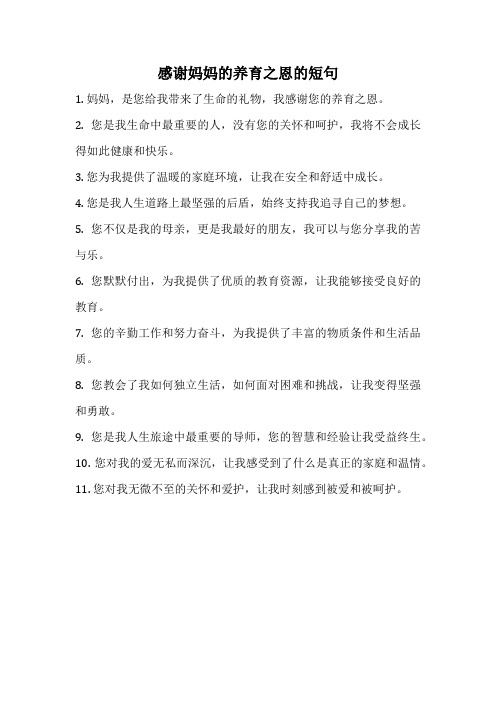 感谢妈妈的养育之恩的短句

1. 妈妈，是您给我带来了生命的礼物，我感谢您的养育之恩。

2. 您是我生命中最重要的人，没有您的关怀和呵护，我将不会成长得如此健康和快乐。

3. 您为我提供了温暖的家庭环境，让我在安全和舒适中成长。

4. 您是我人生道路上最坚强的后盾，始终支持我追寻自己的梦想。

5. 您不仅是我的母亲，更是我最好的朋友，我可以与您分享我的苦与乐。

6. 您默默付出，为我提供了优质的教育资源，让我能够接受良好的教育。

7. 您的辛勤工作和努力奋斗，为我提供了丰富的物质条件和生活品质。

8. 您教会了我如何独立生活，如何面对困难和挑战，让我变得坚强和勇敢。

9. 您是我人生旅途中最重要的导师，您的智慧和经验让我受益终生。

10. 您对我的爱无私而深沉，让我感受到了什么是真正的家庭和温情。

11. 您对我无微不至的关怀和爱护，让我时刻感到被爱和被呵护。